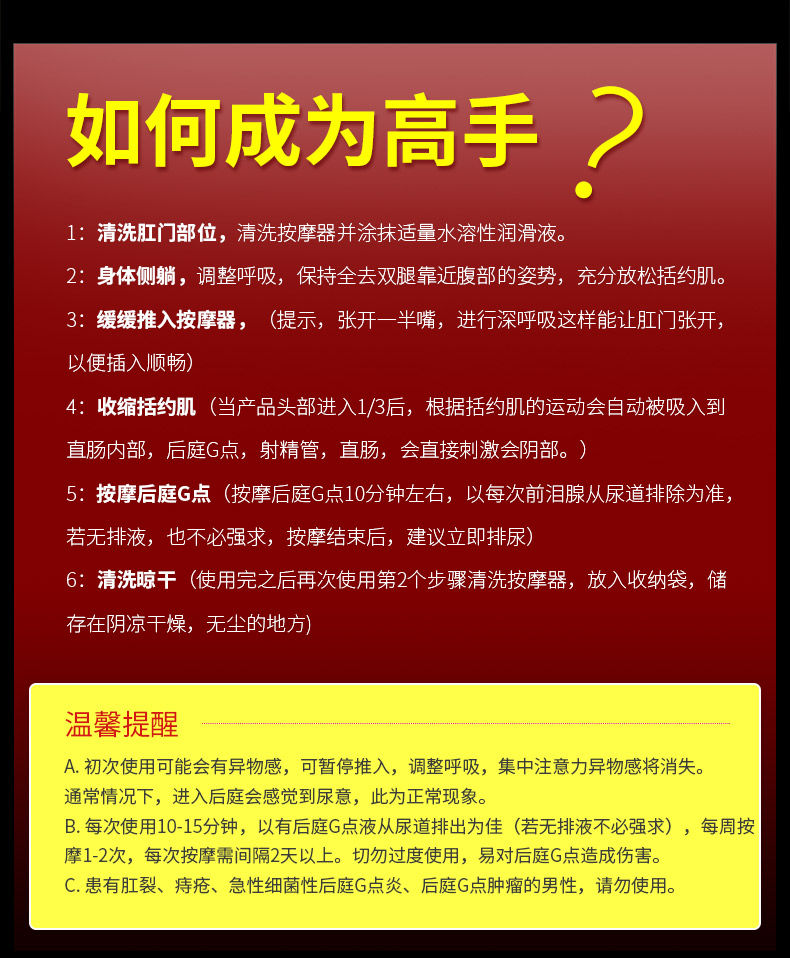 如何成为高手？

1：清洗肛门部位，清洗按摩器并涂抹适量水溶性润滑液。

2：身体侧躺，调整呼吸，保持全去双腿靠近腹部的姿势，充分放松括约肌。

3：缓缓推入按摩器，（提示，张开一半嘴，进行深呼吸这样能让肛门张开，以便插入顺畅）

4：收缩括约肌（当产品头部进入1/3后，根据括约肌的运动会自动被吸入到直肠内部，后庭G点，射精管，直肠，会直接刺激会阴部。）

5：按摩后庭G点（按摩后庭G点10分钟左右，以每次前泪腺从尿道排除为准，若无排液，也不必强求，按摩结束后，建议立即排尿）

6：清洗晾干（使用完之后再次使用第2个步骤清洗按摩器，放入收纳袋，储存在阴凉干燥，无尘的地方)

温馨提醒

A. 初次使用可能会有异物感，可暂停推入，调整呼吸，集中注意力异物感将消失。通常情况下，进入后庭会感觉到尿意，此为正常现象。

B. 每次使用10-15分钟，以有后庭G点液从尿道排出为佳（若无排液不必强求），每周按摩1-2次，每次按摩需间隔2天以上。切勿过度使用，易对后庭G点造成伤害。

C. 患有肛裂、痔疮、急性细菌性后庭G点炎、后庭G点肿瘤的男性，请勿使用。